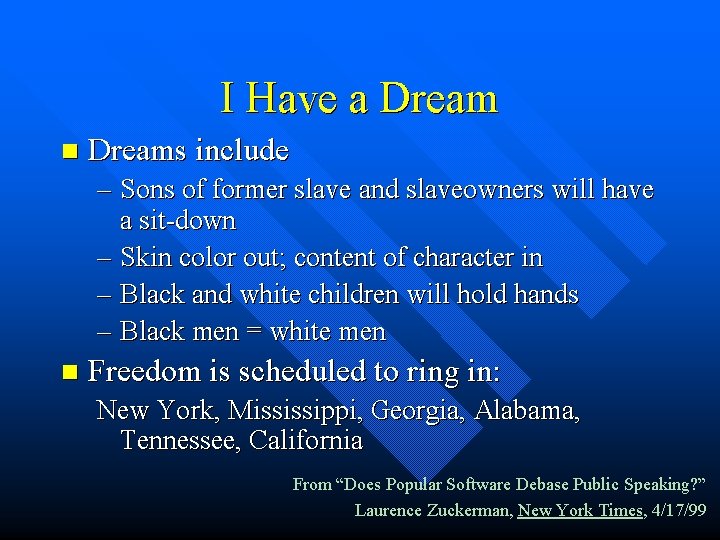 I Have a Dream

■ Dreams include

– Sons of former slave and slaveowners will have a sit-down

– Skin color out; content of character in

– Black and white children will hold hands

– Black men = white men

■ Freedom is scheduled to ring in:

New York, Mississippi, Georgia, Alabama, Tennessee, California

From “Does Popular Software Debase Public Speaking?”
Laurence Zuckerman, New York Times, 4/17/99